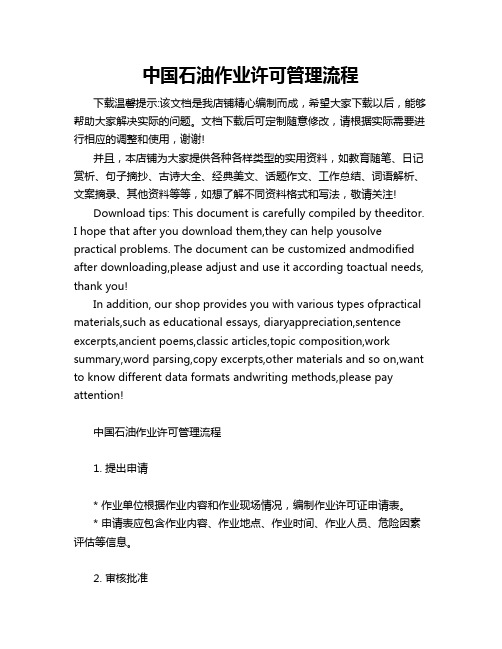 中国石油作业许可管理流程

下载温馨提示:该文档是我店铺精心编制而成，希望大家下载以后，能够帮助大家解决实际的问题。文档下载后可定制随意修改，请根据实际需要进行相应的调整和使用，谢谢!

并且，本店铺为大家提供各种各样类型的实用资料，如教育随笔、日记赏析、句子摘抄、古诗大全、经典美文、话题作文、工作总结、词语解析、文案摘录、其他资料等等，如想了解不同资料格式和写法，敬请关注!

Download tips: This document is carefully compiled by theeditor. I hope that after you download them,they can help yousolve practical problems. The document can be customized andmodified after downloading,please adjust and use it according toactual needs, thank you!

In addition, our shop provides you with various types ofpractical materials,such as educational essays, diaryappreciation,sentence excerpts,ancient poems,classic articles,topic composition,work summary,word parsing,copy excerpts,other materials and so on,want to know different data formats andwriting methods,please pay attention!

中国石油作业许可管理流程

1. 提出申请

* 作业单位根据作业内容和作业现场情况，编制作业许可证申请表。
* 申请表应包含作业内容、作业地点、作业时间、作业人员、危险因素评估等信息。

2. 审核批准